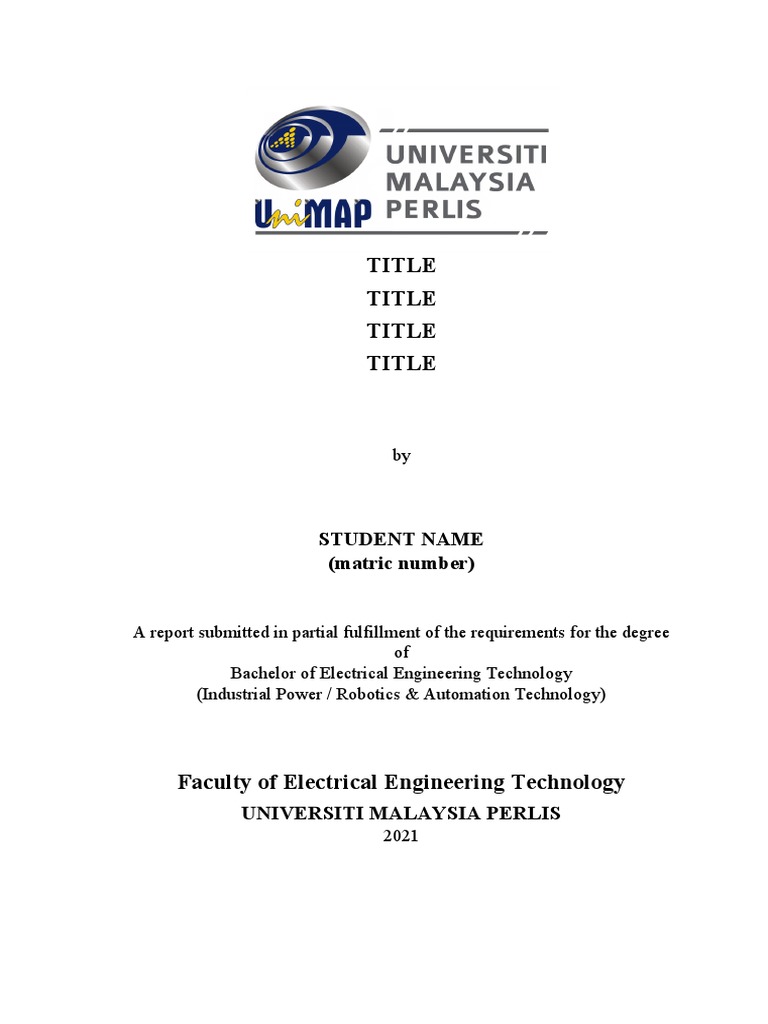 UniMAP UNIVERSITI MALAYSIA PERLIS

TITLE
TITLE
TITLE
TITLE

by

STUDENT NAME
(matric number)

A report submitted in partial fulfillment of the requirements for the degree
of
Bachelor of Electrical Engineering Technology
(Industrial Power / Robotics & Automation Technology)

Faculty of Electrical Engineering Technology
UNIVERSITI MALAYSIA PERLIS
2021